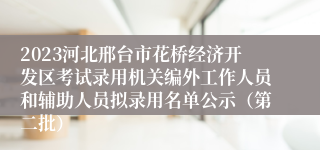 2023河北邢台市花桥经济开发区考试录用机关编外工作人员和辅助人员拟录用名单公示（第二批）